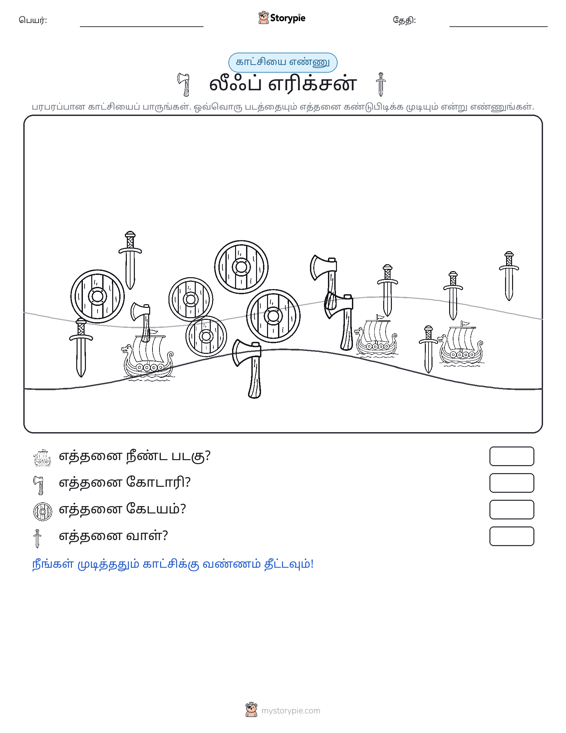 பெயர்: ____ Storypie தேதி: ____

காட்சியை எண்ணு

லீஃப் எரிக்சன்

பரபரப்பான காட்சியைப் பாருங்கள். ஒவ்வொரு படத்தையும் எத்தனை கண்டுபிடிக்க முடியும் என்று எண்ணுங்கள்.

எத்தனை நீண்ட படகு?

எத்தனை கோடாரி?

எத்தனை கேடயம்?

எத்தனை வாள்?

நீங்கள் முடித்ததும் காட்சிக்கு வண்ணம் தீட்டவும்!

mystorypie.com